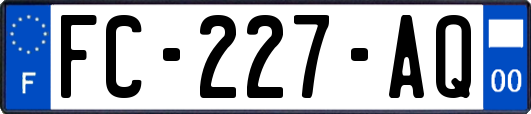 F

FC-227-AQ

00